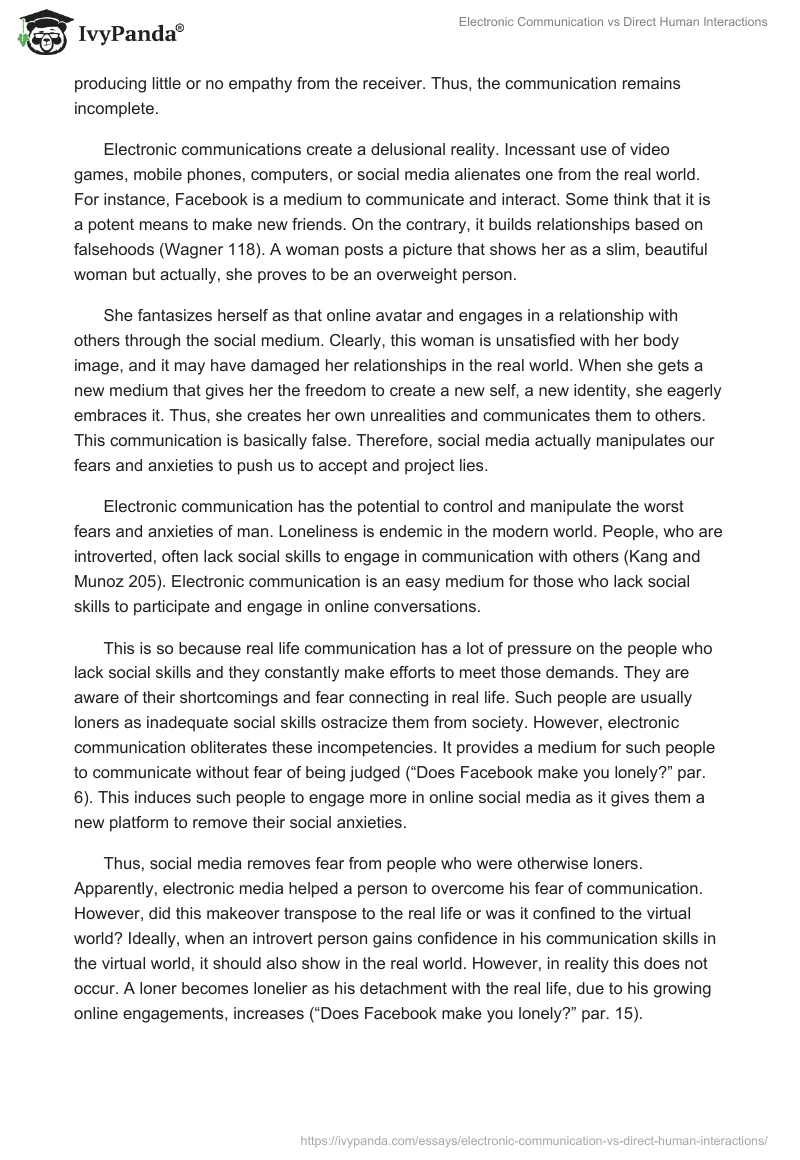 IvyPanda®

Electronic Communication vs Direct Human Interactions

producing little or no empathy from the receiver. Thus, the communication remains incomplete.

Electronic communications create a delusional reality. Incessant use of video games, mobile phones, computers, or social media alienates one from the real world. For instance, Facebook is a medium to communicate and interact. Some think that it is a potent means to make new friends. On the contrary, it builds relationships based on falsehoods (Wagner 118). A woman posts a picture that shows her as a slim, beautiful woman but actually, she proves to be an overweight person.

She fantasizes herself as that online avatar and engages in a relationship with others through the social medium. Clearly, this woman is unsatisfied with her body image, and it may have damaged her relationships in the real world. When she gets a new medium that gives her the freedom to create a new self, a new identity, she eagerly embraces it. Thus, she creates her own unrealities and communicates them to others. This communication is basically false. Therefore, social media actually manipulates our fears and anxieties to push us to accept and project lies.

Electronic communication has the potential to control and manipulate the worst fears and anxieties of man. Loneliness is endemic in the modern world. People, who are introverted, often lack social skills to engage in communication with others (Kang and Munoz 205). Electronic communication is an easy medium for those who lack social skills to participate and engage in online conversations.

This is so because real life communication has a lot of pressure on the people who lack social skills and they constantly make efforts to meet those demands. They are aware of their shortcomings and fear connecting in real life. Such people are usually loners as inadequate social skills ostracize them from society. However, electronic communication obliterates these incompetencies. It provides a medium for such people to communicate without fear of being judged (“Does Facebook make you lonely?” par. 6). This induces such people to engage more in online social media as it gives them a new platform to remove their social anxieties.

Thus, social media removes fear from people who were otherwise loners. Apparently, electronic media helped a person to overcome his fear of communication. However, did this makeover transpose to the real life or was it confined to the virtual world? Ideally, when an introvert person gains confidence in his communication skills in the virtual world, it should also show in the real world. However, in reality this does not occur. A loner becomes lonelier as his detachment with the real life, due to his growing online engagements, increases (“Does Facebook make you lonely?” par. 15).

https://ivypanda.com/essays/electronic-communication-vs-direct-human-interactions/